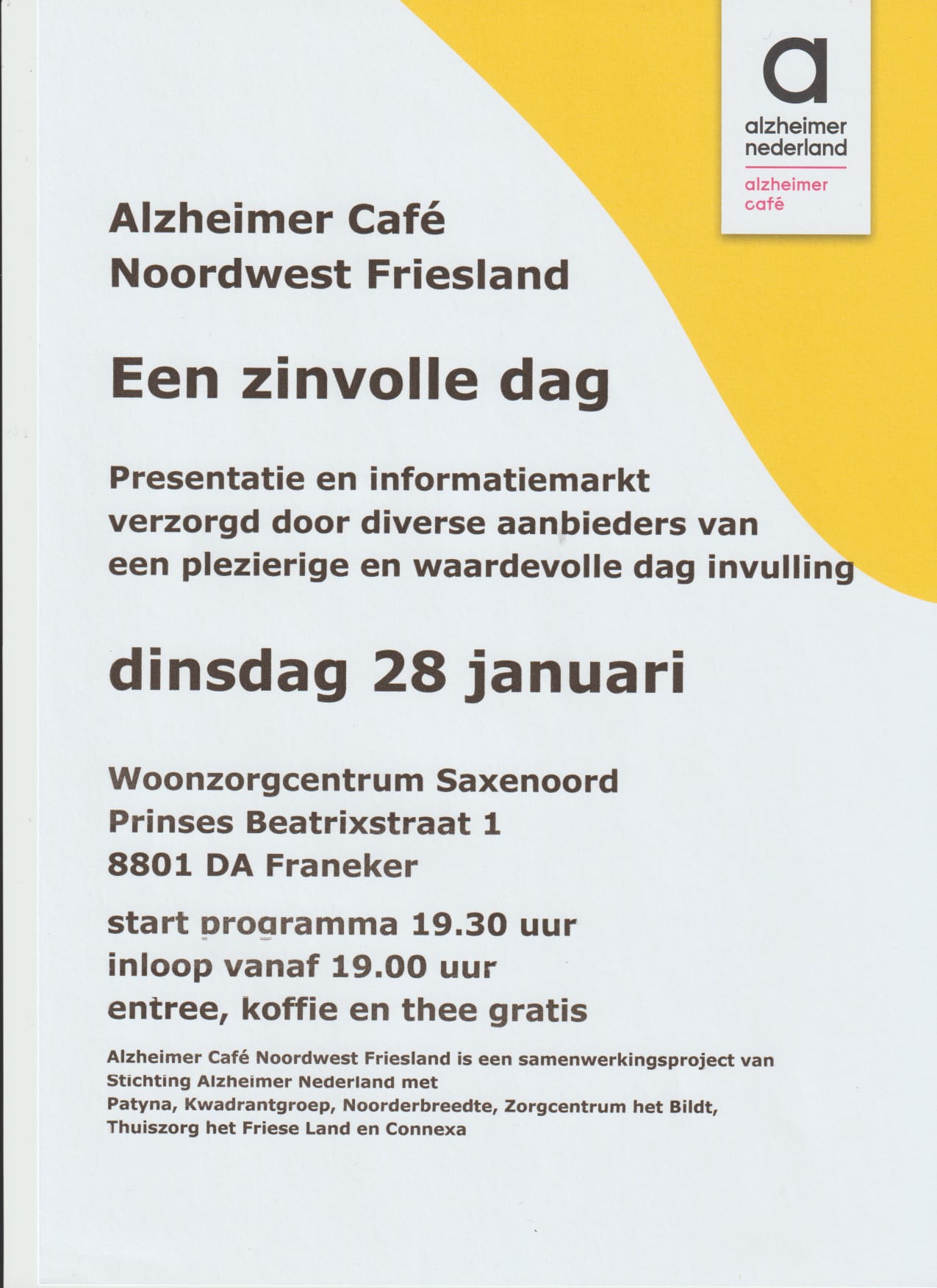 a
alzheimer nederland
alzheimer café

Alzheimer Café
Noordwest Friesland

Een zinvolle dag

Presentatie en informatiemarkt verzorgd door diverse aanbieders van een plezierige en waardevolle dag invulling

dinsdag 28 januari

Woonzorgcentrum Saxenoord
Prinses Beatrixstraat 1
8801 DA Franeker

start programma 19.30 uur
inloop vanaf 19.00 uur
entree, koffie en thee gratis

Alzheimer Café Noordwest Friesland is een samenwerkingsproject van Stichting Alzheimer Nederland met Patyna, Kwadrantgroep, Noorderbreedte, Zorgcentrum het Bildt, Thuiszorg het Friese Land en Connexa